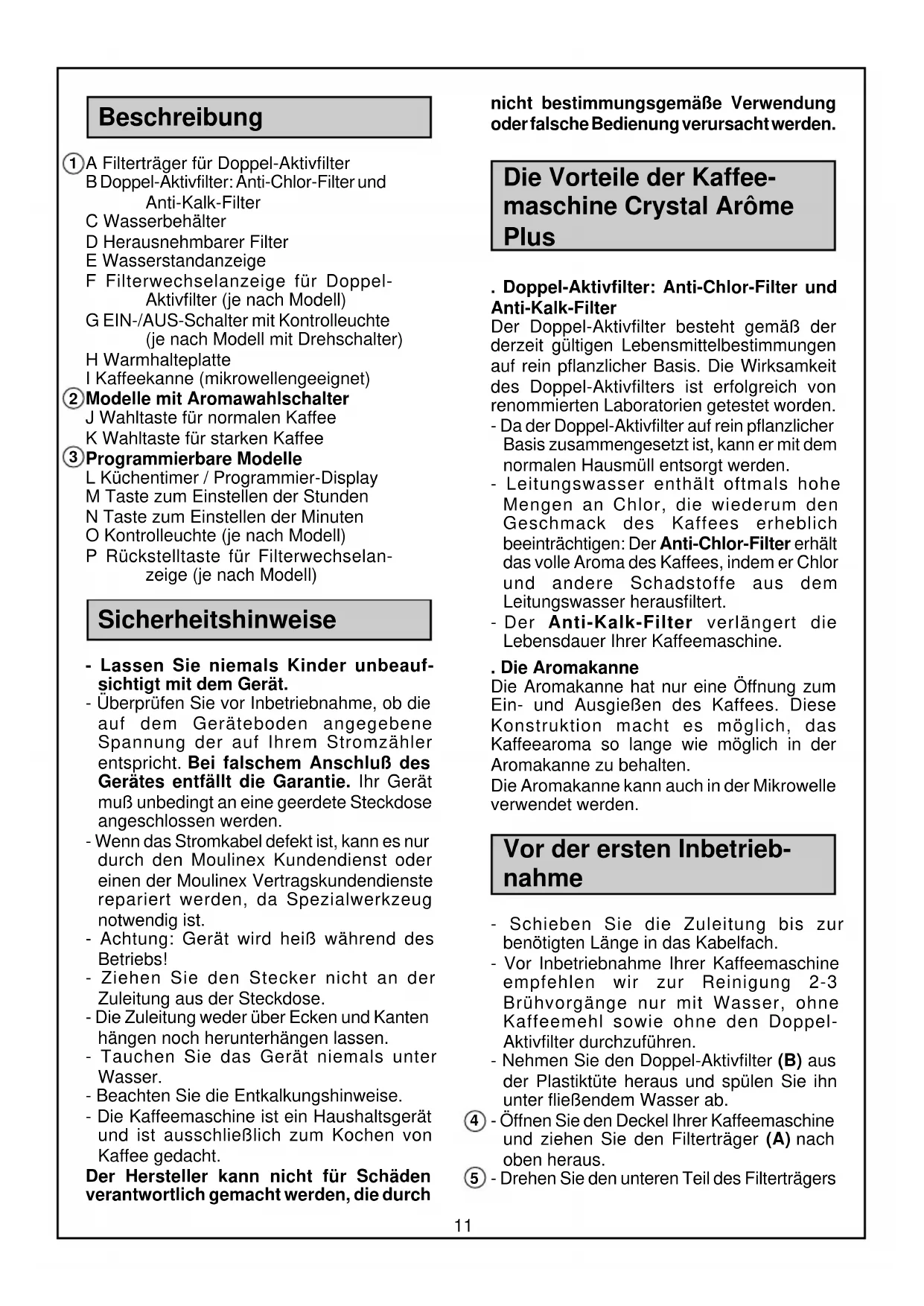 Beschreibung

1 A Filterträger für Doppel-Aktivfilter
B Doppel-Aktivfilter: Anti-Chlor-Filter und Anti-Kalk-Filter
C Wasserbehälter
D Herausnehmbarer Filter
E Wasserstandanzeige
F Filterwechselanzeige für Doppel-Aktivfilter (je nach Modell)
G EIN-/AUS-Schalter mit Kontrolleuchte (je nach Modell mit Drehschalter)
H Warmhalteplatte
I Kaffeekanne (mikrowellengeeignet)
2 Modelle mit Aromawahlschalter
J Wahltaste für normalen Kaffee
K Wahltaste für starken Kaffee
3 Programmierbare Modelle
L Küchentimer / Programmier-Display
M Taste zum Einstellen der Stunden
N Taste zum Einstellen der Minuten
O Kontrolleuchte (je nach Modell)
P Rückstelltaste für Filterwechselanzeige (je nach Modell)

Sicherheitshinweise

- Lassen Sie niemals Kinder unbeaufsichtigt mit dem Gerät.
- Überprüfen Sie vor Inbetriebnahme, ob die auf dem Geräteboden angegebene Spannung der auf Ihrem Stromzähler entspricht. Bei falschem Anschluß des Gerätes entfällt die Garantie. Ihr Gerät muß unbedingt an eine geerdete Steckdose angeschlossen werden.
- Wenn das Stromkabel defekt ist, kann es nur durch den Moulinex Kundendienst oder einen der Moulinex Vertragskundendienste repariert werden, da Spezialwerkzeug notwendig ist.
- Achtung: Gerät wird heiß während des Betriebs!
- Ziehen Sie den Stecker nicht an der Zuleitung aus der Steckdose.
- Die Zuleitung weder über Ecken und Kanten hängen noch herunterhängen lassen.
- Tauchen Sie das Gerät niemals unter Wasser.
- Beachten Sie die Entkalkungshinweise.
- Die Kaffeemaschine ist ein Haushaltsgerät und ist ausschließlich zum Kochen von Kaffee gedacht.
Der Hersteller kann nicht für Schäden verantwortlich gemacht werden, die durch nicht bestimmungsgemäße Verwendung oder falsche Bedienung verursacht werden.

Die Vorteile der Kaffeemaschine Crystal Arôme Plus

. Doppel-Aktivfilter: Anti-Chlor-Filter und Anti-Kalk-Filter
Der Doppel-Aktivfilter besteht gemäß der derzeit gültigen Lebensmittelbestimmungen auf rein pflanzlicher Basis. Die Wirksamkeit des Doppel-Aktivfilters ist erfolgreich von renommierten Laboratorien getestet worden.
- Da der Doppel-Aktivfilter auf rein pflanzlicher Basis zusammengesetzt ist, kann er mit dem normalen Hausmüll entsorgt werden.
- Leitungswasser enthält oftmals hohe Mengen an Chlor, die wiederum den Geschmack des Kaffees erheblich beeinträchtigen: Der Anti-Chlor-Filter erhält das volle Aroma des Kaffees, indem er Chlor und andere Schadstoffe aus dem Leitungswasser herausfiltert.
- Der Anti-Kalk-Filter verlängert die Lebensdauer Ihrer Kaffeemaschine.

. Die Aromakanne
Die Aromakanne hat nur eine Öffnung zum Ein- und Ausgießen des Kaffees. Diese Konstruktion macht es möglich, das Kaffeearoma so lange wie möglich in der Aromakanne zu behalten.
Die Aromakanne kann auch in der Mikrowelle verwendet werden.

Vor der ersten Inbetriebnahme

- Schieben Sie die Zuleitung bis zur benötigten Länge in das Kabelfach.
- Vor Inbetriebnahme Ihrer Kaffeemaschine empfehlen wir zur Reinigung 2-3 Brühvorgänge nur mit Wasser, ohne Kaffeemehl sowie ohne den Doppel-Aktivfilter durchzuführen.
- Nehmen Sie den Doppel-Aktivfilter (B) aus der Plastiktüte heraus und spülen Sie ihn unter fließendem Wasser ab.
4 - Öffnen Sie den Deckel Ihrer Kaffeemaschine und ziehen Sie den Filterträger (A) nach oben heraus.
5 - Drehen Sie den unteren Teil des Filterträgers

11